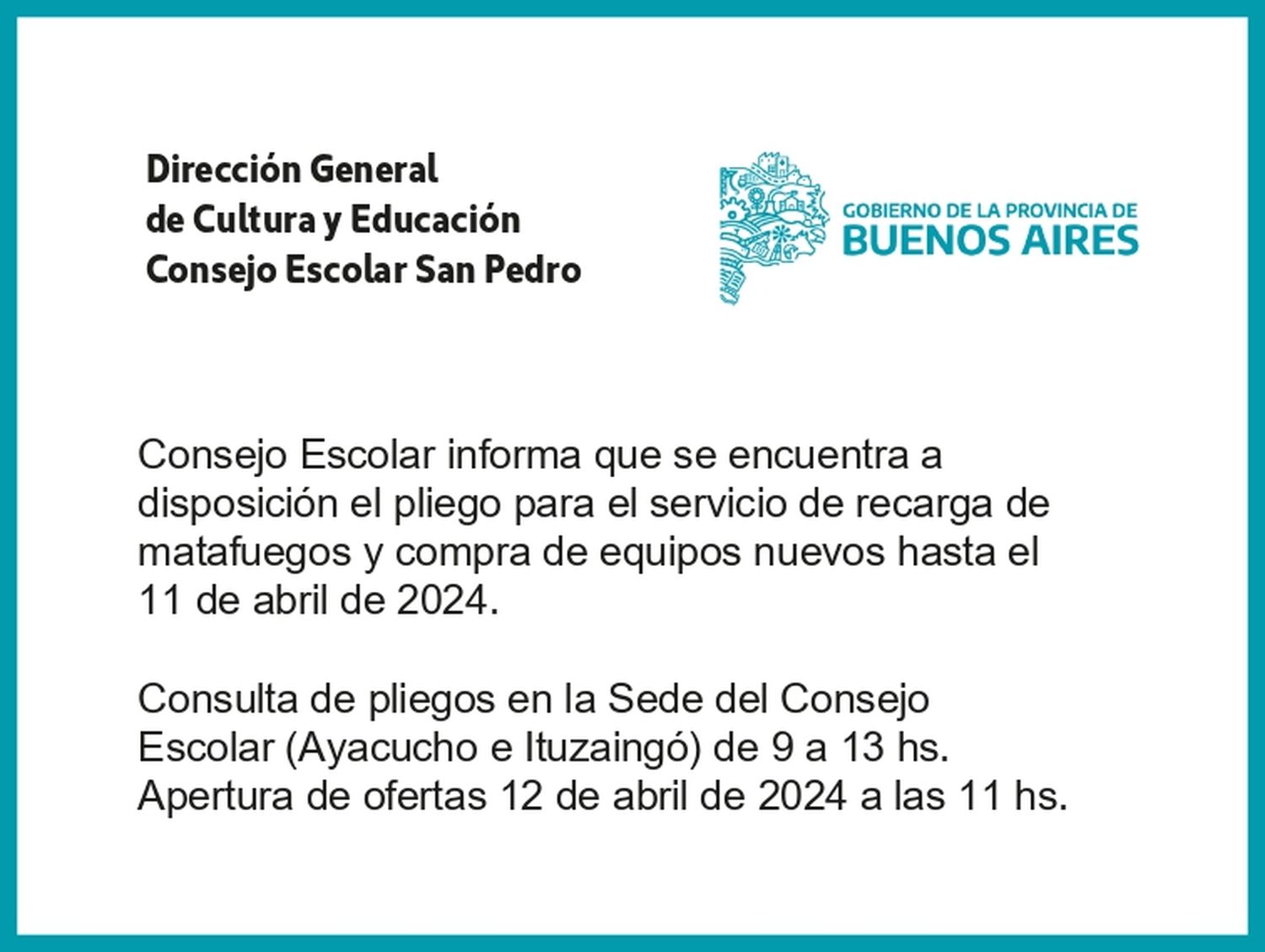 Dirección General
de Cultura y Educación
Consejo Escolar San Pedro

GOBIERNO DE LA PROVINCIA DE
BUENOS AIRES

Consejo Escolar informa que se encuentra a disposición el pliego para el servicio de recarga de matafuegos y compra de equipos nuevos hasta el 11 de abril de 2024.

Consulta de pliegos en la Sede del Consejo Escolar (Ayacucho e Ituzaingó) de 9 a 13 hs.
Apertura de ofertas 12 de abril de 2024 a las 11 hs.